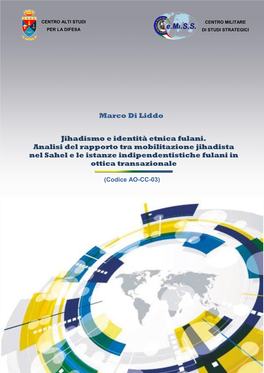 CENTRO ALTI STUDI
PER LA DIFESA

Ce.Mi.S.S.

CENTRO MILITARE
DI STUDI STRATEGICI

Marco Di Liddo

Jihadismo e identità etnica fulani. Analisi del rapporto tra mobilitazione jihadista nel Sahel e le istanze indipendentistiche fulani in ottica transazionale

(Codice AO-CC-03)